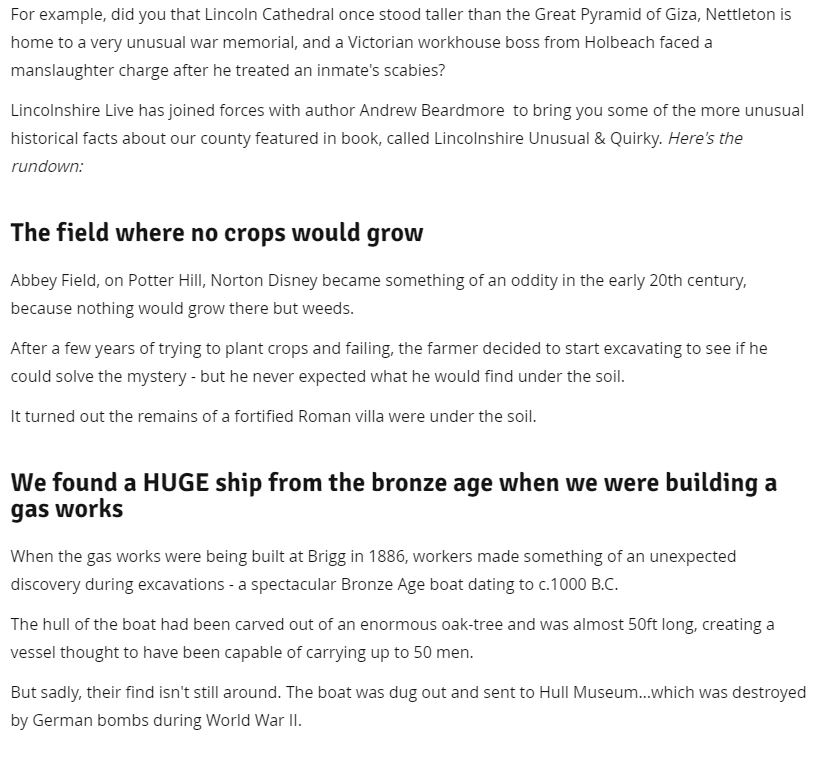 For example, did you that Lincoln Cathedral once stood taller than the Great Pyramid of Giza, Nettleton is home to a very unusual war memorial, and a Victorian workhouse boss from Holbeach faced a manslaughter charge after he treated an inmate's scabies?

Lincolnshire Live has joined forces with author Andrew Beardmore to bring you some of the more unusual historical facts about our county featured in book, called Lincolnshire Unusual & Quirky. Here's the rundown:

The field where no crops would grow

Abbey Field, on Potter Hill, Norton Disney became something of an oddity in the early 20th century, because nothing would grow there but weeds.

After a few years of trying to plant crops and failing, the farmer decided to start excavating to see if he could solve the mystery - but he never expected what he would find under the soil.

It turned out the remains of a fortified Roman villa were under the soil.

We found a HUGE ship from the bronze age when we were building a gas works

When the gas works were being built at Brigg in 1886, workers made something of an unexpected discovery during excavations - a spectacular Bronze Age boat dating to c.1000 B.C.

The hull of the boat had been carved out of an enormous oak-tree and was almost 50ft long, creating a vessel thought to have been capable of carrying up to 50 men.

But sadly, their find isn't still around. The boat was dug out and sent to Hull Museum...which was destroyed by German bombs during World War II.